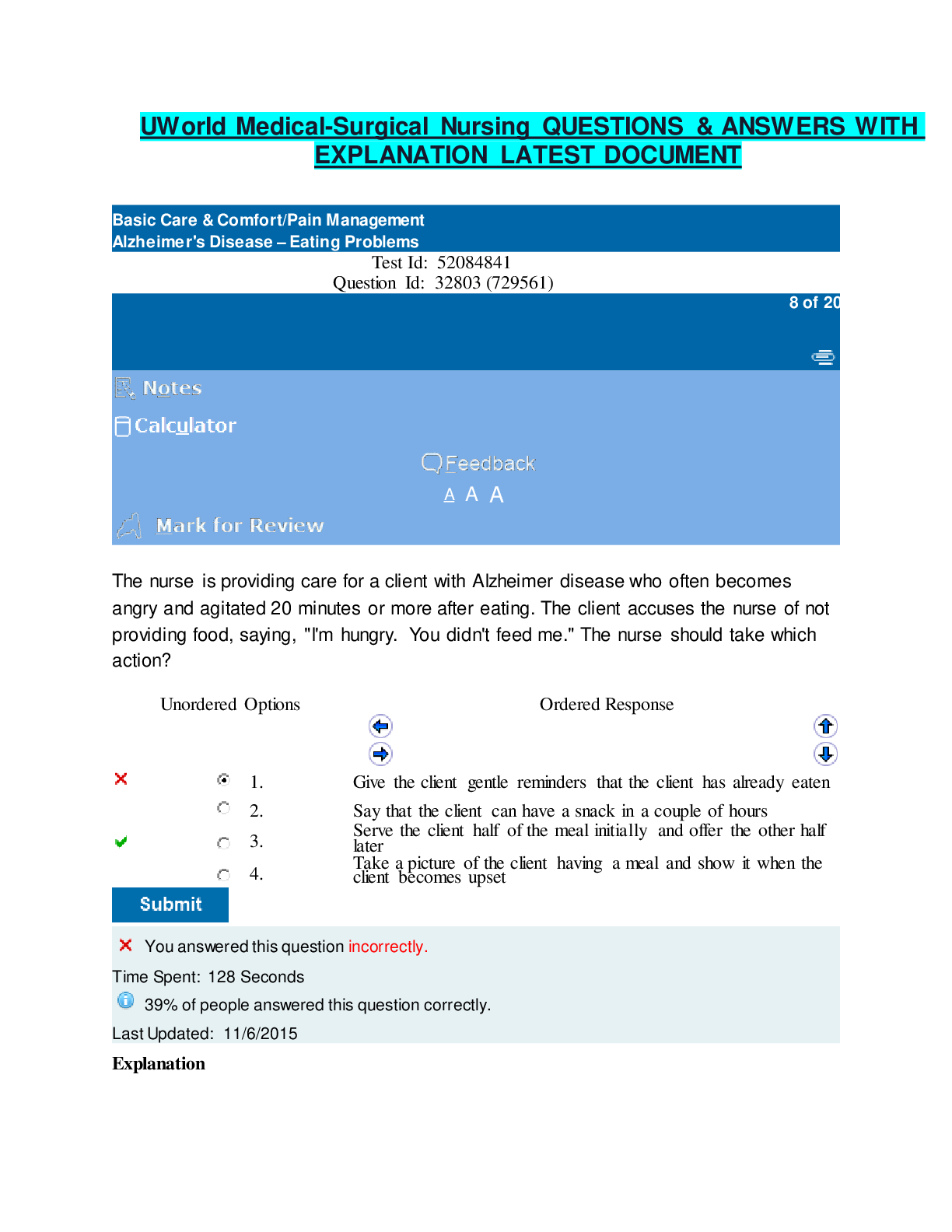 UWorld Medical-Surgical Nursing QUESTIONS & ANSWERS WITH EXPLANATION LATEST DOCUMENT

Basic Care & Comfort/Pain Management
Alzheimer's Disease – Eating Problems

Test Id: 52084841
Question Id: 32803 (729561)

8 of 20

Notes

Calculator

Feedback

A A A

Mark for Review

The nurse is providing care for a client with Alzheimer disease who often becomes angry and agitated 20 minutes or more after eating. The client accuses the nurse of not providing food, saying, "I'm hungry. You didn't feed me." The nurse should take which action?

Unordered Options

Ordered Response

1. Give the client gentle reminders that the client has already eaten

2. Say that the client can have a snack in a couple of hours

3. Serve the client half of the meal initially and offer the other half later

4. Take a picture of the client having a meal and show it when the client becomes upset

Submit

You answered this question incorrectly.

Time Spent: 128 Seconds

39% of people answered this question correctly.

Last Updated: 11/6/2015

Explanation